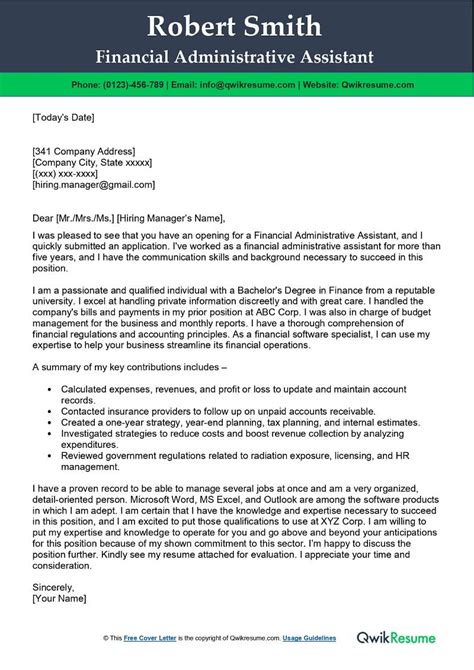 Robert Smith
Financial Administrative Assistant

Phone: (0123)-456-789 | Email: info@qwikresume.com | Website: Qwikresume.com

[Today's Date]

[341 Company Address]
[Company City, State xxxxx]
[(xxx) xxx-xxxx]
[hiring.manager@gmail.com]

Dear [Mr./Mrs./Ms.] [Hiring Manager's Name],

I was pleased to see that you have an opening for a Financial Administrative Assistant, and I quickly submitted an application. I've worked as a financial administrative assistant for more than five years, and I have the communication skills and background necessary to succeed in this position.

I am a passionate and qualified individual with a Bachelor's Degree in Finance from a reputable university. I excel at handling private information discreetly and with great care. I handled the company's bills and payments in my prior position at ABC Corp. I was also in charge of budget management for the business and monthly reports. I have a thorough comprehension of financial regulations and accounting principles. As a financial software specialist, I can use my expertise to help your business streamline its financial operations.

A summary of my key contributions includes –

• Calculated expenses, revenues, and profit or loss to update and maintain account records.
• Contacted insurance providers to follow up on unpaid accounts receivable.
• Created a one-year strategy, year-end planning, tax planning, and internal estimates.
• Investigated strategies to reduce costs and boost revenue collection by analyzing expenditures.
• Reviewed government regulations related to radiation exposure, licensing, and HR management.

I have a proven record to be able to manage several jobs at once and am a very organized, detail-oriented person. Microsoft Word, MS Excel, and Outlook are among the software products in which I am adept. I am certain that I have the knowledge and expertise necessary to succeed in this position, and I am excited to put those qualifications to use at XYZ Corp. I am willing to put my expertise and knowledge to operate for you and go above and beyond your anticipations for this position because of my shown commitment to this sector. I'm happy to discuss the position further. Kindly see my resume attached for evaluation. I appreciate your time and consideration.

Sincerely,
[Your Name]

© This Free Cover Letter is the copyright of Qwikresume.com. Usage Guidelines

QwikResume